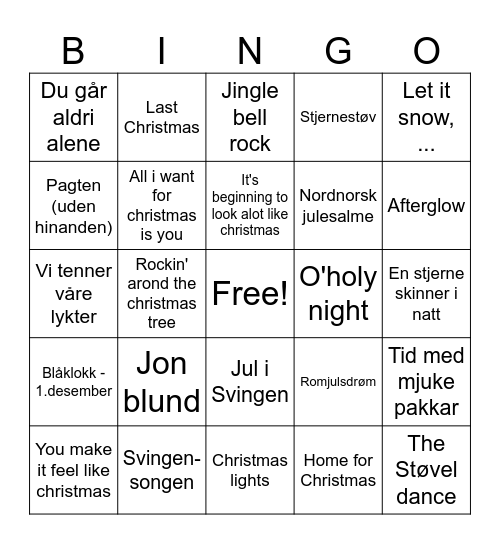 | B | I | N | G | O |
|---|---|---|---|---|
| Du går aldri alene | Last Christmas | Jingle bell rock | Stjernestøv | Let it snow, ... |
| Pagten (uden hinanden) | All i want for christmas is you | It's beginning to look alot like christmas | Nordnorsk julesalme | Afterglow |
| Vi tenner våre lykter | Rockin' arond the christmas tree | Free! | O'holy night | En stjerne skinner i natt |
| Blåklokk - 1.desember | Jon blund | Jul i Svingen | Romjulsdrøm | Tid med mjuke pakkar |
| You make it feel like christmas | Svingen-songen | Christmas lights | Home for Christmas | The Støvel dance |